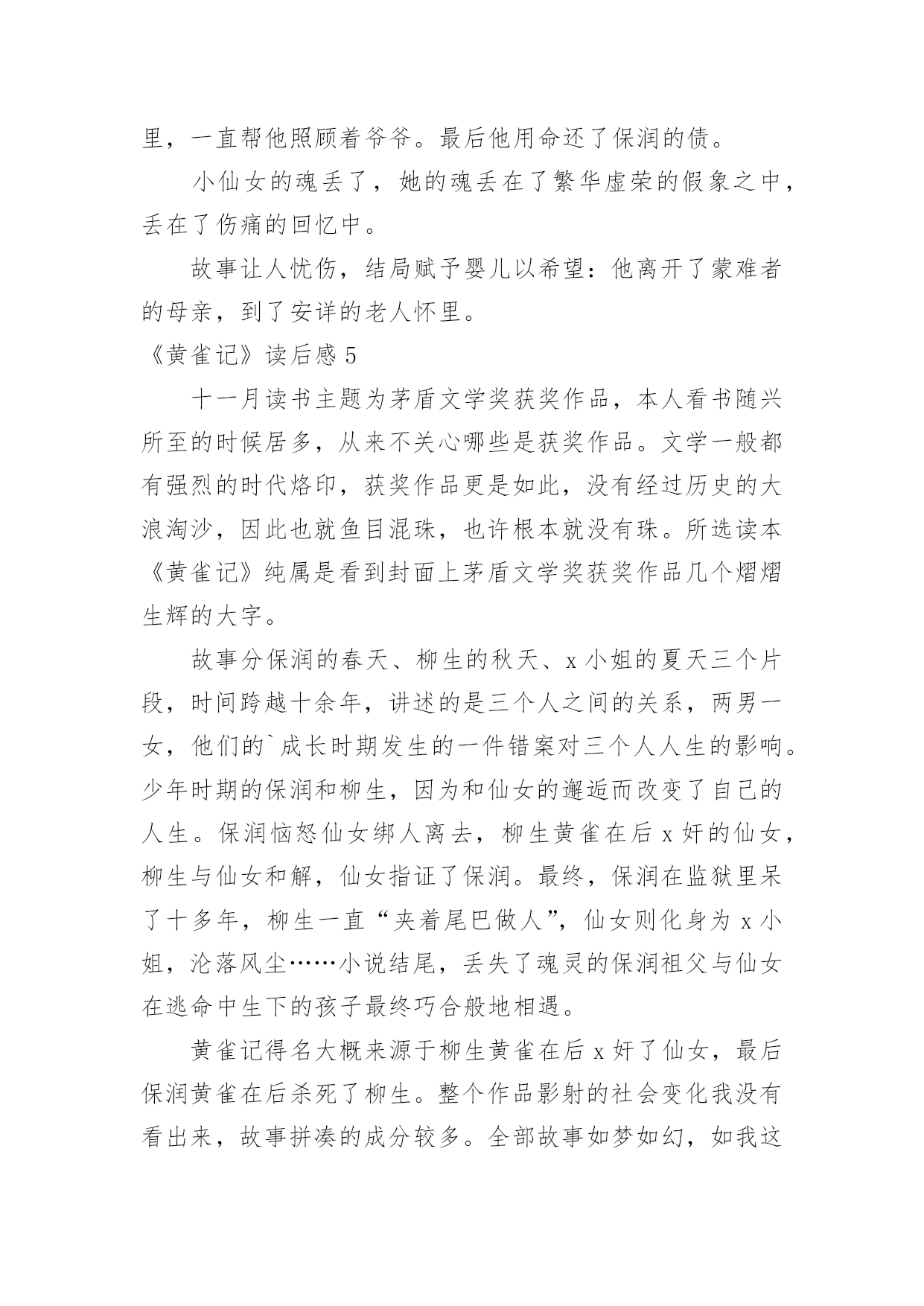 里，一直帮他照顾着爷爷。最后他用命还了保润的债。

小仙女的魂丢了，她的魂丢在了繁华虚荣的假象之中，丢在了伤痛的回忆中。

故事让人忧伤，结局赋予婴儿以希望：他离开了蒙难者的母亲，到了安详的老人怀里。

《黄雀记》读后感 5

十一月读书主题为茅盾文学奖获奖作品，本人看书随兴所至的时候居多，从来不关心哪些是获奖作品。文学一般都有强烈的时代烙印，获奖作品更是如此，没有经过历史的大浪淘沙，因此也就鱼目混珠，也许根本就没有珠。所选读本《黄雀记》纯属是看到封面上茅盾文学奖获奖作品几个熠熠生辉的大字。

故事分保润的春天、柳生的秋天、x 小姐的夏天三个片段，时间跨越十余年，讲述的是三个人之间的关系，两男一女，他们的`成长时期发生的一件错案对三个人人生的影响。少年时期的保润和柳生，因为和仙女的邂逅而改变了自己的人生。保润恼怒仙女绑人离去，柳生黄雀在后 x 奸的仙女，柳生与仙女和解，仙女指证了保润。最终，保润在监狱里呆了十多年，柳生一直“夹着尾巴做人”，仙女则化身为 x 小姐，沦落风尘……小说结尾，丢失了魂灵的保润祖父与仙女在逃命中生下的孩子最终巧合般地相遇。

黄雀记得名大概来源于柳生黄雀在后 x 奸了仙女，最后保润黄雀在后杀死了柳生。整个作品影射的社会变化我没有看出来，故事拼凑的成分较多。全部故事如梦如幻，如我这